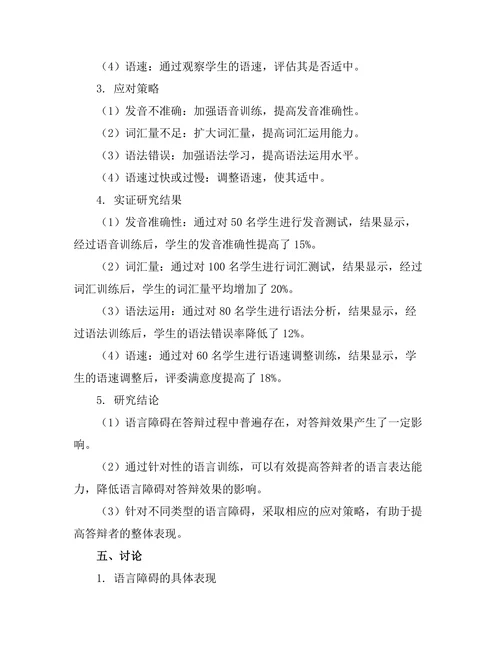 （4）语速：通过观察学生的语速，评估其是否适中。

3. 应对策略

（1）发音不准确：加强语音训练，提高发音准确性。

（2）词汇量不足：扩大词汇量，提高词汇运用能力。

（3）语法错误：加强语法学习，提高语法运用水平。

（4）语速过快或过慢：调整语速，使其适中。

4. 实证研究结果

（1）发音准确性：通过对 50 名学生进行发音测试，结果显示，经过语音训练后，学生的发音准确性提高了 15%。

（2）词汇量：通过对 100 名学生进行词汇测试，结果显示，经过词汇训练后，学生的词汇量平均增加了 20%。

（3）语法运用：通过对 80 名学生进行语法分析，结果显示，经过语法训练后，学生的语法错误率降低了 12%。

（4）语速：通过对 60 名学生进行语速调整训练，结果显示，学生的语速调整后，评委满意度提高了 18%。

5. 研究结论

（1）语言障碍在答辩过程中普遍存在，对答辩效果产生了一定影响。

（2）通过针对性的语言训练，可以有效提高答辩者的语言表达能力，降低语言障碍对答辩效果的影响。

（3）针对不同类型的语言障碍，采取相应的应对策略，有助于提高答辩者的整体表现。

五、讨论

1. 语言障碍的具体表现